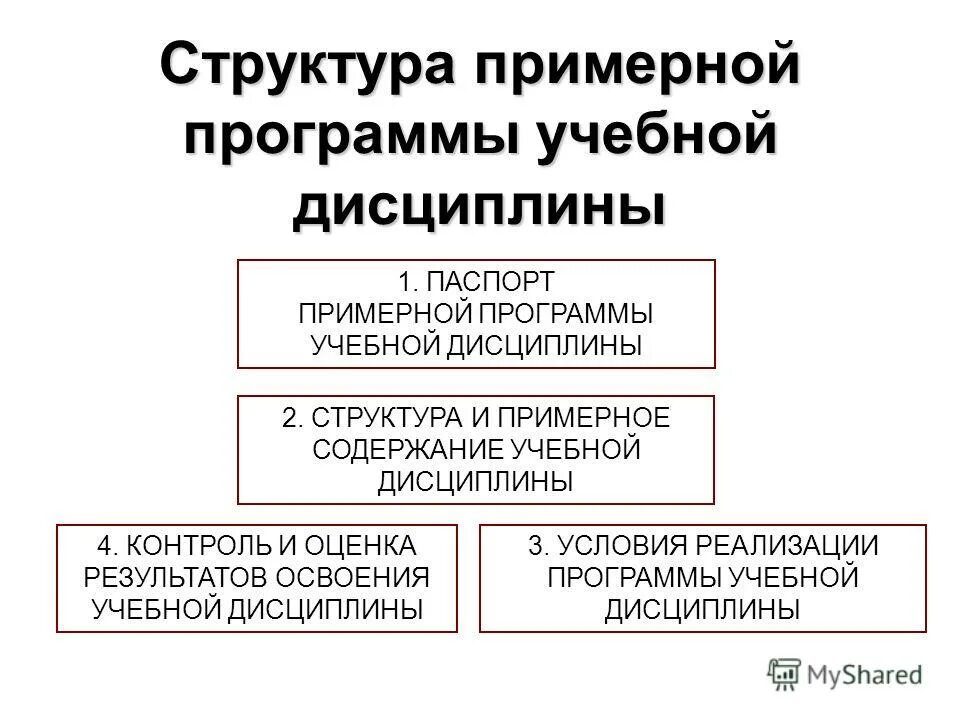 Структура примерной программы учебной дисциплины

1. ПАСПОРТ ПРИМЕРНОЙ ПРОГРАММЫ УЧЕБНОЙ ДИСЦИПЛИНЫ

2. СТРУКТУРА И ПРИМЕРНОЕ СОДЕРЖАНИЕ УЧЕБНОЙ ДИСЦИПЛИНЫ

4. КОНТРОЛЬ И ОЦЕНКА РЕЗУЛЬТАТОВ ОСВОЕНИЯ УЧЕБНОЙ ДИСЦИПЛИНЫ

3. УСЛОВИЯ РЕАЛИЗАЦИИ ПРОГРАММЫ УЧЕБНОЙ ДИСЦИПЛИНЫ

MyShared